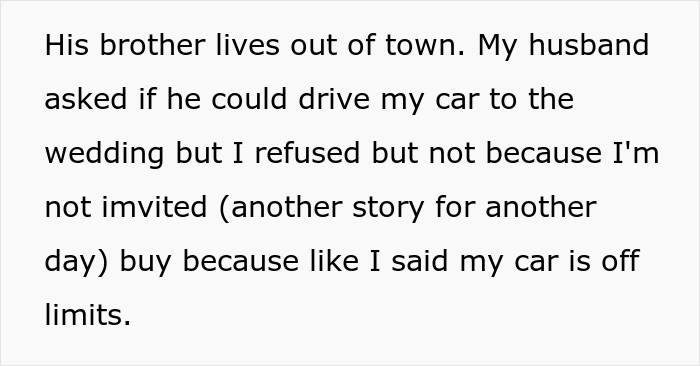 His brother lives out of town. My husband asked if he could drive my car to the wedding but I refused but not because I'm not imvited (another story for another day) buy because like I said my car is off limits.